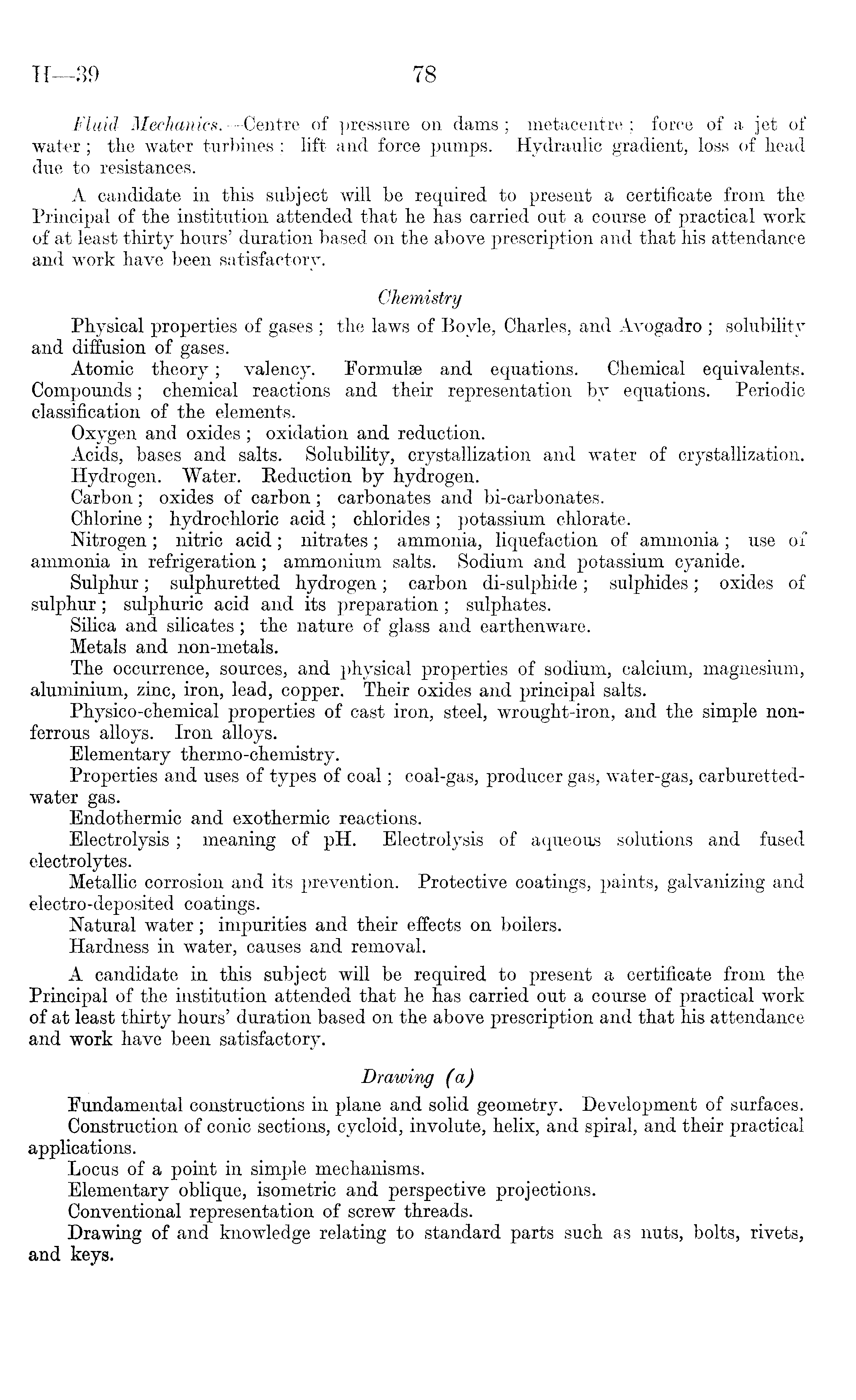 H—39 78

Fluid Mechanics.—Centre of pressure on dams; metacentre; force of a jet of water; the water turbines: lift and force pumps. Hydraulic gradient, loss of head due to resistances.

A candidate in this subject will be required to present a certificate from the Principal of the institution attended that he has carried out a course of practical work of at least thirty hours' duration based on the above prescription and that his attendance and work have been satisfactory.

Chemistry

Physical properties of gases; the laws of Boyle, Charles, and Avogadro; solubility and diffusion of gases.

Atomic theory; valency. Formulæ and equations. Chemical equivalents. Compounds; chemical reactions and their representation by equations. Periodic classification of the elements.

Oxygen and oxides; oxidation and reduction.

Acids, bases and salts. Solubility, crystallization and water of crystallization.

Hydrogen. Water. Reduction by hydrogen.

Carbon; oxides of carbon; carbonates and bi-carbonates.

Chlorine; hydrochloric acid; chlorides; potassium chlorate.

Nitrogen; nitric acid; nitrates; ammonia, liquefaction of ammonia; use of ammonia in refrigeration; ammonium salts. Sodium and potassium cyanide.

Sulphur; sulphuretted hydrogen; carbon di-sulphide; sulphides; oxides of sulphur; sulphuric acid and its preparation; sulphates.

Silica and silicates; the nature of glass and earthenware.

Metals and non-metals.

The occurrence, sources, and physical properties of sodium, calcium, magnesium, aluminium, zinc, iron, lead, copper. Their oxides and principal salts.

Physico-chemical properties of cast iron, steel, wrought-iron, and the simple non-ferrous alloys. Iron alloys.

Elementary thermo-chemistry.

Properties and uses of types of coal; coal-gas, producer gas, water-gas, carburetted-water gas.

Endothermic and exothermic reactions.

Electrolysis; meaning of pH. Electrolysis of aqueous solutions and fused electrolytes.

Metallic corrosion and its prevention. Protective coatings, paints, galvanizing and electro-deposited coatings.

Natural water; impurities and their effects on boilers.

Hardness in water, causes and removal.

A candidate in this subject will be required to present a certificate from the Principal of the institution attended that he has carried out a course of practical work of at least thirty hours' duration based on the above prescription and that his attendance and work have been satisfactory.

Drawing (a)

Fundamental constructions in plane and solid geometry. Development of surfaces.

Construction of conic sections, cycloid, involute, helix, and spiral, and their practical applications.

Locus of a point in simple mechanisms.

Elementary oblique, isometric and perspective projections.

Conventional representation of screw threads.

Drawing of and knowledge relating to standard parts such as nuts, bolts, rivets, and keys.